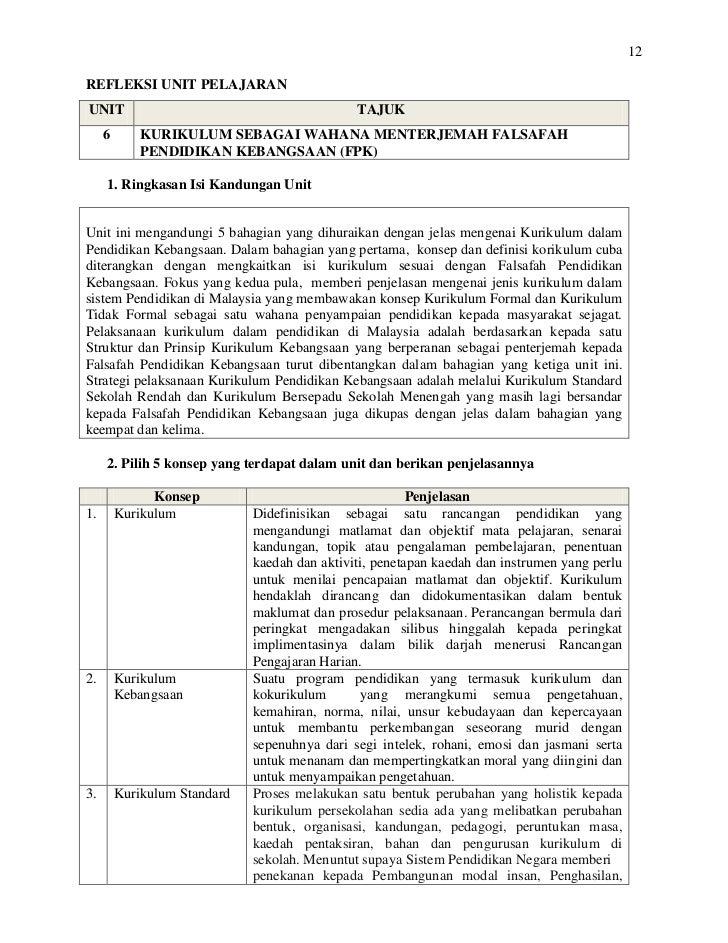 12

REFLEKSI UNIT PELAJARAN

| UNIT | TAJUK |
|---|---|
| 6 | KURIKULUM SEBAGAI WAHANA MENTERJEMAH FALSAFAH PENDIDIKAN KEBANGSAAN (FPK) |

1. Ringkasan Isi Kandungan Unit

Unit ini mengandungi 5 bahagian yang dihuraikan dengan jelas mengenai Kurikulum dalam Pendidikan Kebangsaan. Dalam bahagian yang pertama, konsep dan definisi korikulum cuba diterangkan dengan mengkaitkan isi kurikulum sesuai dengan Falsafah Pendidikan Kebangsaan. Fokus yang kedua pula, memberi penjelasan mengenai jenis kurikulum dalam sistem Pendidikan di Malaysia yang membawakan konsep Kurikulum Formal dan Kurikulum Tidak Formal sebagai satu wahana penyampaian pendidikan kepada masyarakat sejagat. Pelaksanaan kurikulum dalam pendidikan di Malaysia adalah berdasarkan kepada satu Struktur dan Prinsip Kurikulum Kebangsaan yang berperanan sebagai penterjemah kepada Falsafah Pendidikan Kebangsaan turut dibentangkan dalam bahagian yang ketiga unit ini. Strategi pelaksanaan Kurikulum Pendidikan Kebangsaan adalah melalui Kurikulum Standard Sekolah Rendah dan Kurikulum Bersepadu Sekolah Menengah yang masih lagi bersandar kepada Falsafah Pendidikan Kebangsaan juga dikupas dengan jelas dalam bahagian yang keempat dan kelima.

2. Pilih 5 konsep yang terdapat dalam unit dan berikan penjelasannya

| | Konsep | Penjelasan |
|---|---|---|
| 1. | Kurikulum | Didefinisikan sebagai satu rancangan pendidikan yang mengandungi matlamat dan objektif mata pelajaran, senarai kandungan, topik atau pengalaman pembelajaran, penentuan kaedah dan aktiviti, penetapan kaedah dan instrumen yang perlu untuk menilai pencapaian matlamat dan objektif. Kurikulum hendaklah dirancang dan didokumentasikan dalam bentuk maklumat dan prosedur pelaksanaan. Perancangan bermula dari peringkat mengadakan silibus hinggalah kepada peringkat implimentasinya dalam bilik darjah menerusi Rancangan Pengajaran Harian. |
| 2. | Kurikulum Kebangsaan | Suatu program pendidikan yang termasuk kurikulum dan kokurikulum yang merangkumi semua pengetahuan, kemahiran, norma, nilai, unsur kebudayaan dan kepercayaan untuk membantu perkembangan seseorang murid dengan sepenuhnya dari segi intelek, rohani, emosi dan jasmani serta untuk menanam dan mempertingkatkan moral yang diingini dan untuk menyampaikan pengetahuan. |
| 3. | Kurikulum Standard | Proses melakukan satu bentuk perubahan yang holistik kepada kurikulum persekolahan sedia ada yang melibatkan perubahan bentuk, organisasi, kandungan, pedagogi, peruntukan masa, kaedah pentaksiran, bahan dan pengurusan kurikulum di sekolah. Menuntut supaya Sistem Pendidikan Negara memberi penekanan kepada Pembangunan modal insan, Penghasilan, |